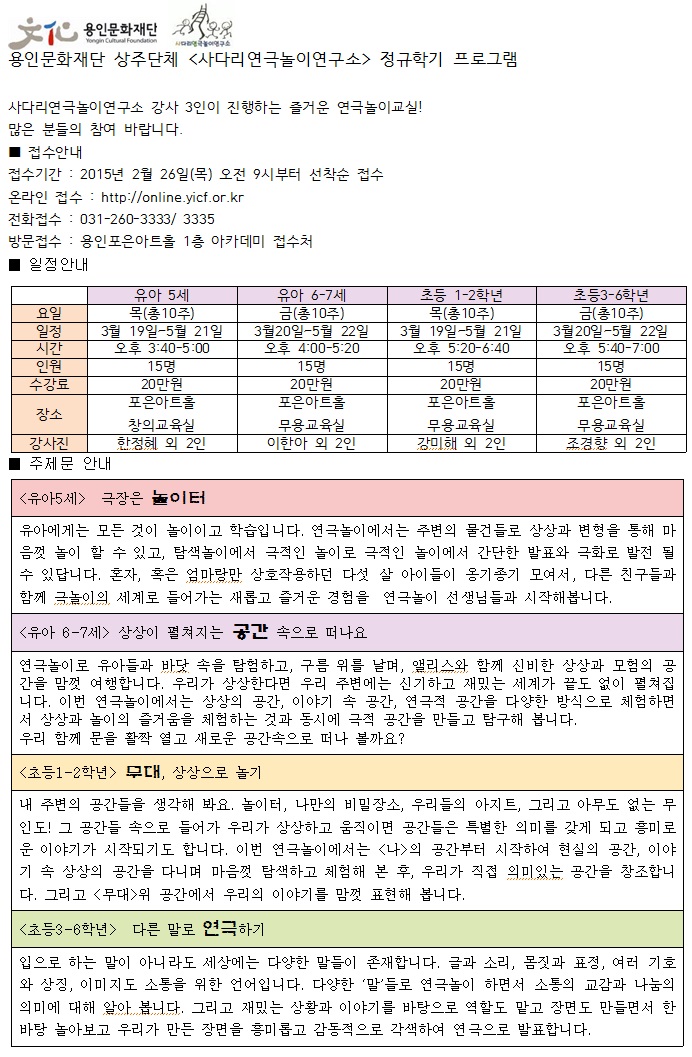 용인문화재단
Yongin Cultural Foundation
사다리연극놀이연구소

용인문화재단 상주단체 <사다리연극놀이연구소> 정규학기 프로그램

사다리연극놀이연구소 강사 3인이 진행하는 즐거운 연극놀이교실!
많은 분들의 참여 바랍니다.

■ 접수안내
접수기간 : 2015년 2월 26일(목) 오전 9시부터 선착순 접수
온라인 접수 : http://online.yicf.or.kr
전화접수 : 031-260-3333/ 3335
방문접수 : 용인포은아트홀 1층 아카데미 접수처

■ 일정안내

| | 유아 5세 | 유아 6-7세 | 초등 1-2학년 | 초등3-6학년 |
|---|---|---|---|---|
| 요일 | 목(총10주) | 금(총10주) | 목(총10주) | 금(총10주) |
| 일정 | 3월 19일-5월 21일 | 3월20일-5월 22일 | 3월 19일-5월 21일 | 3월20일-5월 22일 |
| 시간 | 오후 3:40-5:00 | 오후 4:00-5:20 | 오후 5:20-6:40 | 오후 5:40-7:00 |
| 인원 | 15명 | 15명 | 15명 | 15명 |
| 수강료 | 20만원 | 20만원 | 20만원 | 20만원 |
| 장소 | 포은아트홀 창의교육실 | 포은아트홀 무용교육실 | 포은아트홀 무용교육실 | 포은아트홀 무용교육실 |
| 강사진 | 한정혜 외 2인 | 이한아 외 2인 | 강미해 외 2인 | 조경향 외 2인 |

■ 주제문 안내

<유아5세> 극장은 놀이터

유아에게는 모든 것이 놀이이고 학습입니다. 연극놀이에서는 주변의 물건들로 상상과 변형을 통해 마음껏 놀이 할 수 있고, 탐색놀이에서 극적인 놀이로 극적인 놀이에서 간단한 발표와 극화로 발전 될 수 있답니다. 혼자, 혹은 엄마랑만 상호작용하던 다섯 살 아이들이 옹기종기 모여서, 다른 친구들과 함께 극놀이의 세계로 들어가는 새롭고 즐거운 경험을 연극놀이 선생님들과 시작해봅니다.

<유아 6-7세> 상상이 펼쳐지는 공간 속으로 떠나요

연극놀이로 유아들과 바닷 속을 탐험하고, 구름 위를 날며, 앨리스와 함께 신비한 상상과 모험의 공간을 맘껏 여행합니다. 우리가 상상한다면 우리 주변에는 신기하고 재밌는 세계가 끝도 없이 펼쳐집니다. 이번 연극놀이에서는 상상의 공간, 이야기 속 공간, 연극적 공간을 다양한 방식으로 체험하면서 상상과 놀이의 즐거움을 체험하는 것과 동시에 극적 공간을 만들고 탐구해 봅니다.
우리 함께 문을 활짝 열고 새로운 공간속으로 떠나 볼까요?

<초등1-2학년> 무대, 상상으로 놀기

내 주변의 공간들을 생각해 봐요. 놀이터, 나만의 비밀장소, 우리들의 아지트, 그리고 아무도 없는 무인도! 그 공간들 속으로 들어가 우리가 상상하고 움직이면 공간들은 특별한 의미를 갖게 되고 흥미로운 이야기가 시작되기도 합니다. 이번 연극놀이에서는 <나>의 공간부터 시작하여 현실의 공간, 이야기 속 상상의 공간을 다니며 마음껏 탐색하고 체험해 본 후, 우리가 직접 의미있는 공간을 창조합니다. 그리고 <무대>위 공간에서 우리의 이야기를 맘껏 표현해 봅니다.

<초등3-6학년> 다른 말로 연극하기

입으로 하는 말이 아니라도 세상에는 다양한 말들이 존재합니다. 글과 소리, 몸짓과 표정, 여러 기호와 상징, 이미지도 소통을 위한 언어입니다. 다양한 '말'들로 연극놀이 하면서 소통의 교감과 나눔의 의미에 대해 알아 봅니다. 그리고 재밌는 상황과 이야기를 바탕으로 역할도 맡고 장면도 만들면서 한바탕 놀아보고 우리가 만든 장면을 흥미롭고 감동적으로 각색하여 연극으로 발표합니다.